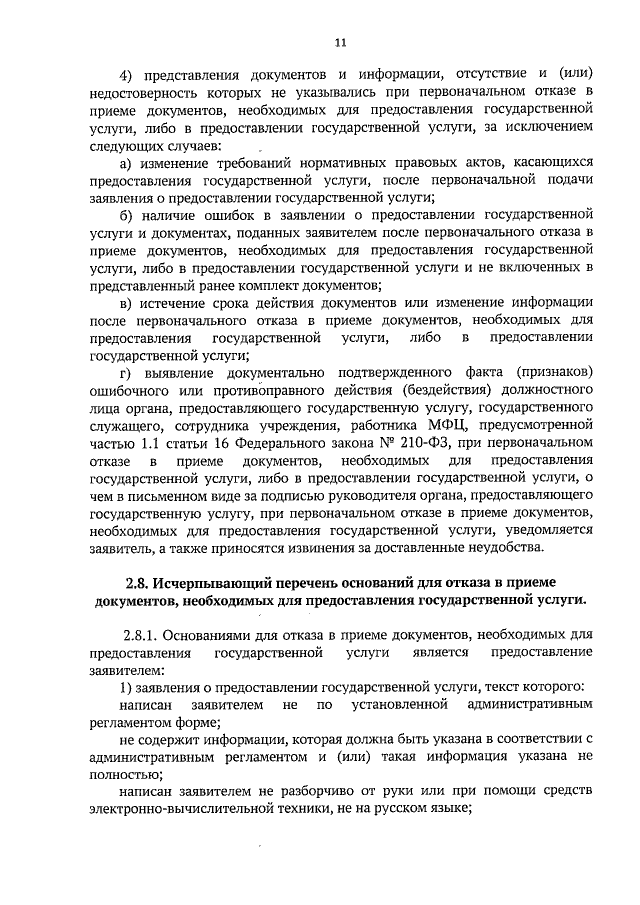 11

4) представления документов и информации, отсутствие и (или) недостоверность которых не указывались при первоначальном отказе в приеме документов, необходимых для предоставления государственной услуги, либо в предоставлении государственной услуги, за исключением следующих случаев:

а) изменение требований нормативных правовых актов, касающихся предоставления государственной услуги, после первоначальной подачи заявления о предоставлении государственной услуги;

б) наличие ошибок в заявлении о предоставлении государственной услуги и документах, поданных заявителем после первоначального отказа в приеме документов, необходимых для предоставления государственной услуги, либо в предоставлении государственной услуги и не включенных в представленный ранее комплект документов;

в) истечение срока действия документов или изменение информации после первоначального отказа в приеме документов, необходимых для предоставления государственной услуги, либо в предоставлении государственной услуги;

г) выявление документально подтвержденного факта (признаков) ошибочного или противоправного действия (бездействия) должностного лица органа, предоставляющего государственную услугу, государственного служащего, сотрудника учреждения, работника МФЦ, предусмотренной частью 1.1 статьи 16 Федерального закона № 210-ФЗ, при первоначальном отказе в приеме документов, необходимых для предоставления государственной услуги, либо в предоставлении государственной услуги, о чем в письменном виде за подписью руководителя органа, предоставляющего государственную услугу, при первоначальном отказе в приеме документов, необходимых для предоставления государственной услуги, уведомляется заявитель, а также приносятся извинения за доставленные неудобства.

2.8. Исчерпывающий перечень оснований для отказа в приеме документов, необходимых для предоставления государственной услуги.

2.8.1. Основаниями для отказа в приеме документов, необходимых для предоставления государственной услуги является предоставление заявителем:

1) заявления о предоставлении государственной услуги, текст которого:

написан заявителем не по установленной административным регламентом форме;

не содержит информации, которая должна быть указана в соответствии с административным регламентом и (или) такая информация указана не полностью;

написан заявителем не разборчиво от руки или при помощи средств электронно-вычислительной техники, не на русском языке;